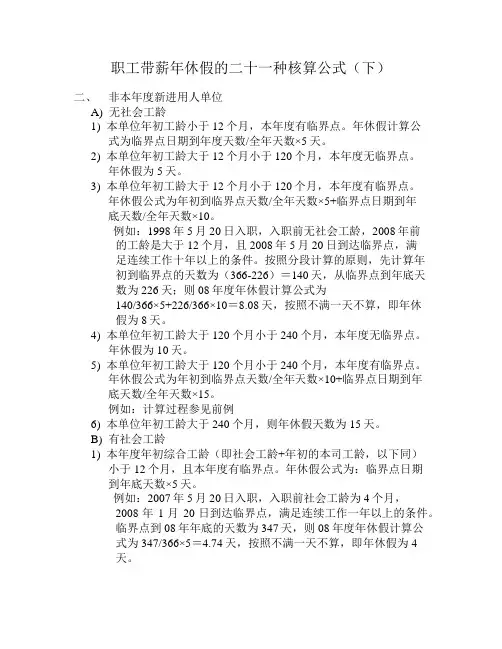 职工带薪年休假的二十一种核算公式（下）

二、 非本年度新进用人单位

A) 无社会工龄

1) 本单位年初工龄小于 12 个月，本年度有临界点。年休假计算公式为临界点日期到年度天数/全年天数×5 天。

2) 本单位年初工龄大于 12 个月小于 120 个月，本年度无临界点。年休假为 5 天。

3) 本单位年初工龄大于 12 个月小于 120 个月，本年度有临界点。年休假公式为年初到临界点天数/全年天数×5+临界点日期到年底天数/全年天数×10。

例如：1998 年 5 月 20 日入职，入职前无社会工龄，2008 年前的工龄是大于 12 个月，且 2008 年 5 月 20 日到达临界点，满足连续工作十年以上的条件。按照分段计算的原则，先计算年初到临界点的天数为（366-226）＝140 天，从临界点到年底天数为 226 天；则 08 年度年休假计算公式为 140/366×5+226/366×10＝8.08 天，按照不满一天不算，即年休假为 8 天。

4) 本单位年初工龄大于 120 个月小于 240 个月，本年度无临界点。年休假为 10 天。

5) 本单位年初工龄大于 120 个月小于 240 个月，本年度有临界点。年休假公式为年初到临界点天数/全年天数×10+临界点日期到年底天数/全年天数×15。

例如：计算过程参见前例

6) 本单位年初工龄大于 240 个月，则年休假天数为 15 天。

B) 有社会工龄

1) 本年度年初综合工龄（即社会工龄+年初的本司工龄，以下同）小于 12 个月，且本年度有临界点。年休假公式为：临界点日期到年底天数×5 天。

例如：2007 年 5 月 20 日入职，入职前社会工龄为 4 个月，2008 年 1 月 20 日到达临界点，满足连续工作一年以上的条件。临界点到 08 年年底的天数为 347 天，则 08 年度年休假计算公式为 347/366×5＝4.74 天，按照不满一天不算，即年休假为 4 天。